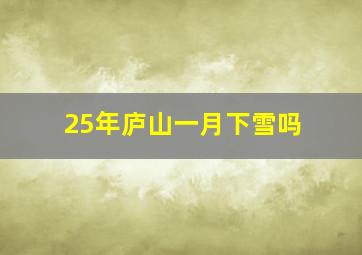 25年庐山一月下雪吗